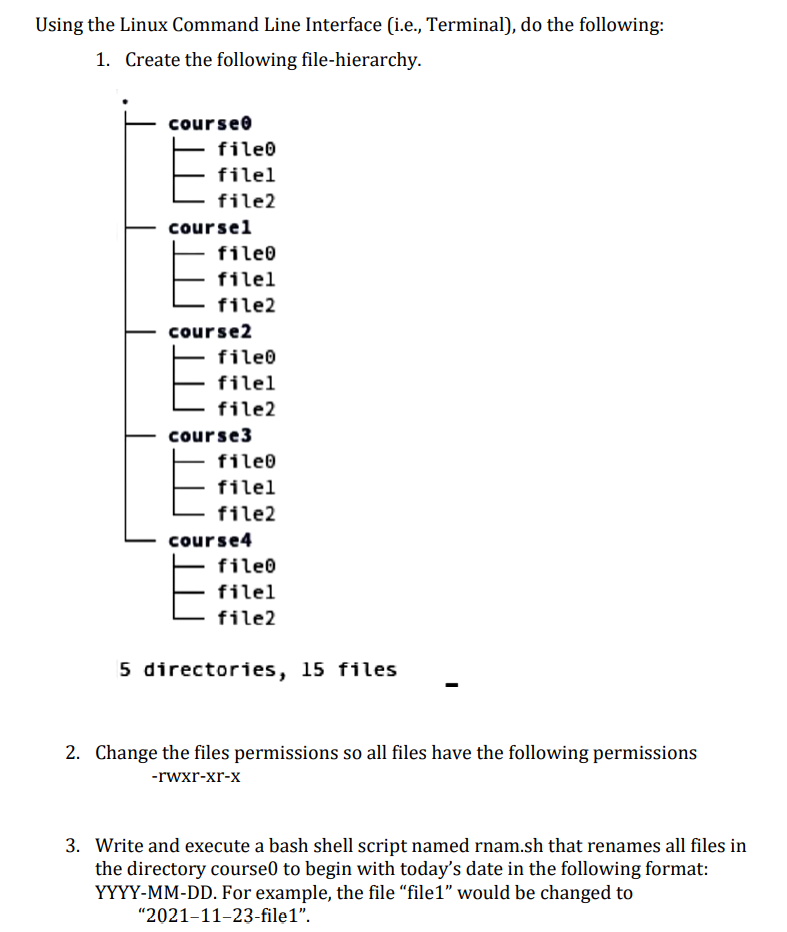 Using the Linux Command Line Interface (i.e., Terminal), do the following:

1. Create the following file-hierarchy.

.
├── course0
│   ├── file0
│   ├── file1
│   └── file2
├── course1
│   ├── file0
│   ├── file1
│   └── file2
├── course2
│   ├── file0
│   ├── file1
│   └── file2
├── course3
│   ├── file0
│   ├── file1
│   └── file2
└── course4
    ├── file0
    ├── file1
    └── file2

5 directories, 15 files

2. Change the files permissions so all files have the following permissions
-rwxr-xr-x

3. Write and execute a bash shell script named rnam.sh that renames all files in the directory course0 to begin with today's date in the following format: YYYY-MM-DD. For example, the file "file1" would be changed to "2021–11–23-file1".